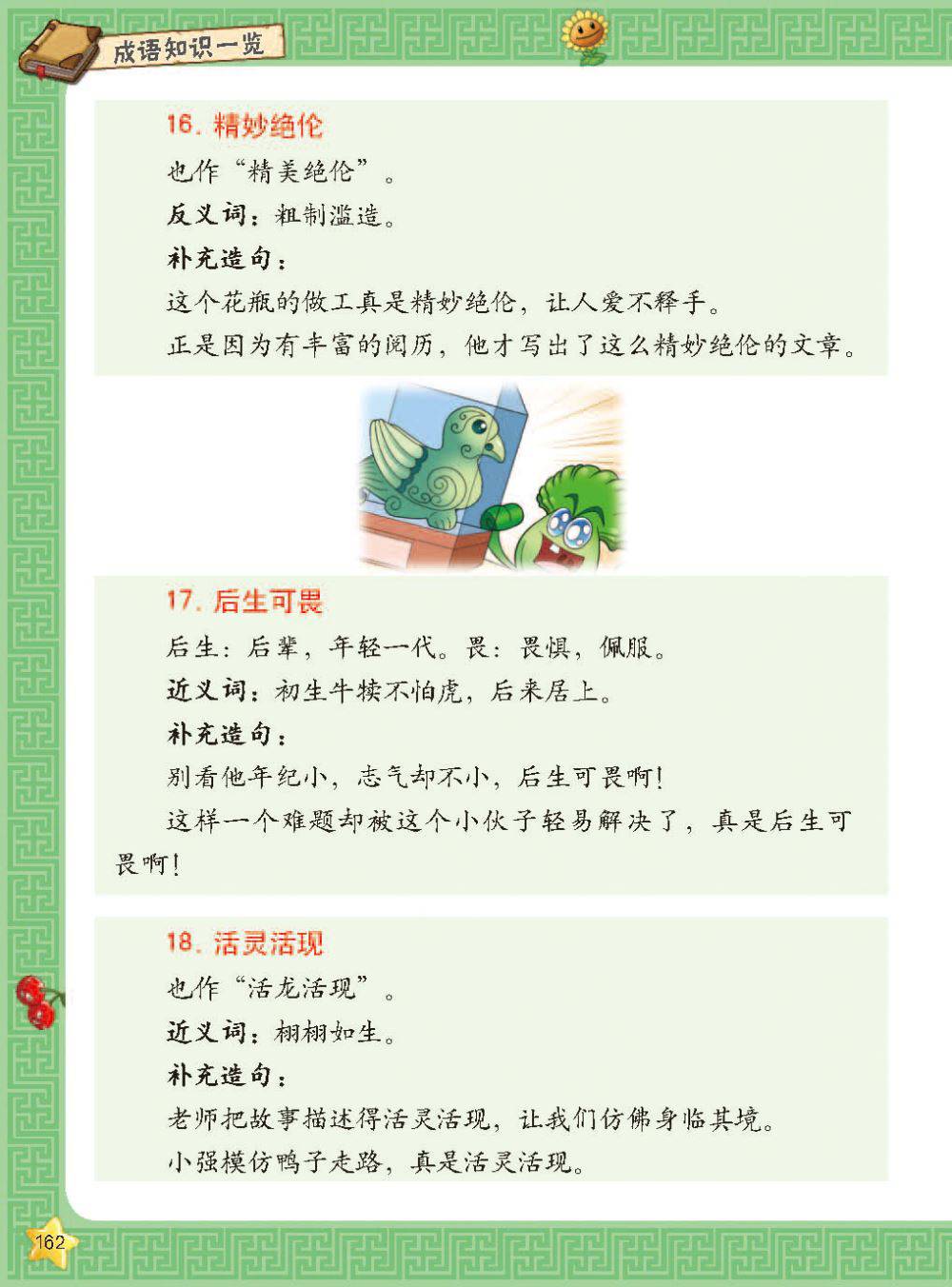 成语知识一览

16. 精妙绝伦

也作“精美绝伦”。

反义词：粗制滥造。

补充造句：

这个花瓶的做工真是精妙绝伦，让人爱不释手。

正是因为有丰富的阅历，他才写出了这么精妙绝伦的文章。

17. 后生可畏

后生：后辈，年轻一代。畏：畏惧，佩服。

近义词：初生牛犊不怕虎，后来居上。

补充造句：

别看他年纪小，志气却不小，后生可畏啊！

这样一个难题却被这个小伙子轻易解决了，真是后生可畏啊！

18. 活灵活现

也作“活龙活现”。

近义词：栩栩如生。

补充造句：

老师把故事描述得活灵活现，让我们仿佛身临其境。

小强模仿鸭子走路，真是活灵活现。

162